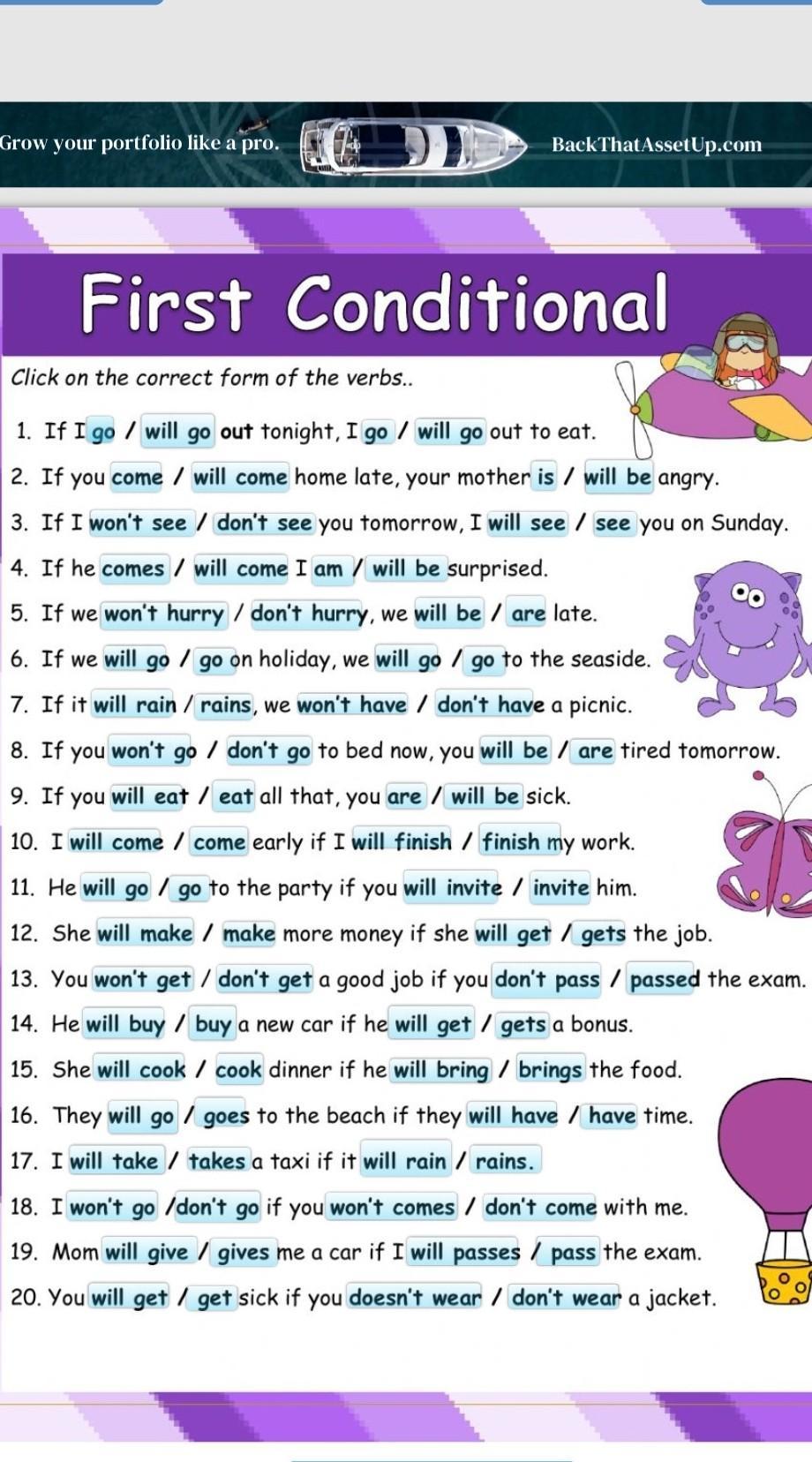 Grow your portfolio like a pro. BackThatAssetUp.com

First Conditional

Click on the correct form of the verbs..

1. If I go / will go out tonight, I go / will go out to eat.
2. If you come / will come home late, your mother is / will be angry.
3. If I won't see / don't see you tomorrow, I will see / see you on Sunday.
4. If he comes / will come I am / will be surprised.
5. If we won't hurry / don't hurry, we will be / are late.
6. If we will go / go on holiday, we will go / go to the seaside.
7. If it will rain / rains, we won't have / don't have a picnic.
8. If you won't go / don't go to bed now, you will be / are tired tomorrow.
9. If you will eat / eat all that, you are / will be sick.
10. I will come / come early if I will finish / finish my work.
11. He will go / go to the party if you will invite / invite him.
12. She will make / make more money if she will get / gets the job.
13. You won't get / don't get a good job if you don't pass / passed the exam.
14. He will buy / buy a new car if he will get / gets a bonus.
15. She will cook / cook dinner if he will bring / brings the food.
16. They will go / goes to the beach if they will have / have time.
17. I will take / takes a taxi if it will rain / rains.
18. I won't go /don't go if you won't comes / don't come with me.
19. Mom will give / gives me a car if I will passes / pass the exam.
20. You will get / get sick if you doesn't wear / don't wear a jacket.